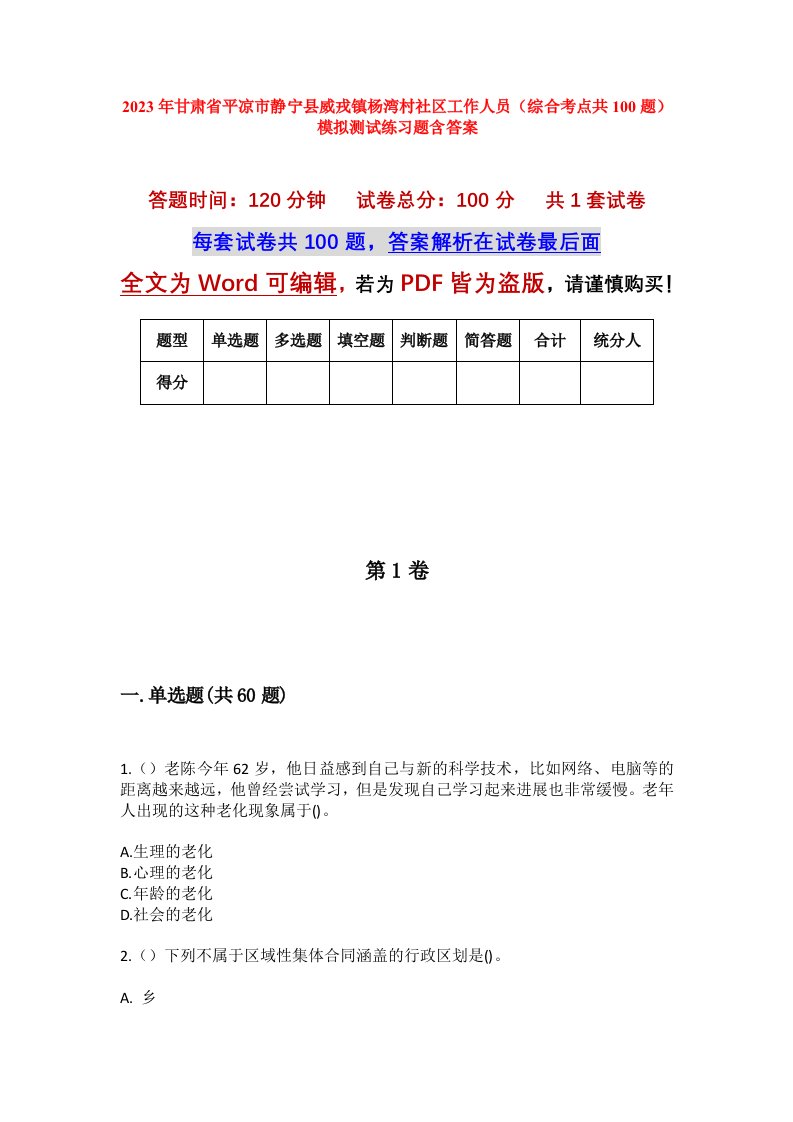 2023年甘肃省平凉市静宁县威戎镇杨湾村社区工作人员（综合考点共100题）模拟测试练习题含答案

答题时间：120分钟　试卷总分：100分　共1套试卷

每套试卷共100题，答案解析在试卷最后面

全文为Word可编辑，若为PDF皆为盗版，请谨慎购买！

| 题型 | 单选题 | 多选题 | 填空题 | 判断题 | 简答题 | 合计 | 统分人 |
|---|---|---|---|---|---|---|---|
| 得分 | | | | | | | |

第1卷

一.单选题(共60题)

1.（）老陈今年62岁，他日益感到自己与新的科学技术，比如网络、电脑等的距离越来越远，他曾经尝试学习，但是发现自己学习起来进展也非常缓慢。老年人出现的这种老化现象属于()。

A.生理的老化
B.心理的老化
C.年龄的老化
D.社会的老化

2.（）下列不属于区域性集体合同涵盖的行政区划是()。

A. 乡